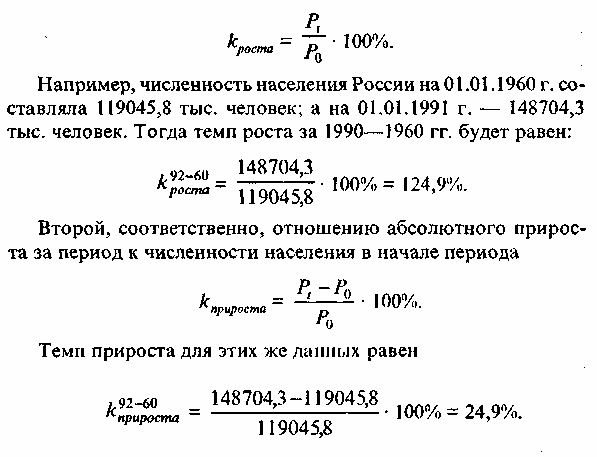 $k_{роста} = \frac{P_t}{P_0} \cdot 100\%.$

Например, численность населения России на 01.01.1960 г. составляла 119045,8 тыс. человек; а на 01.01.1991 г. — 148704,3 тыс. человек. Тогда темп роста за 1990—1960 гг. будет равен:

$k_{роста}^{92-60} = \frac{148704,3}{119045,8} \cdot 100\% = 124,9\%.$

Второй, соответственно, отношению абсолютного прироста за период к численности населения в начале периода

$k_{прироста} = \frac{P_t - P_0}{P_0} \cdot 100\%.$

Темп прироста для этих же данных равен

$k_{прироста}^{92-60} = \frac{148704,3 - 119045,8}{119045,8} \cdot 100\% = 24,9\%.$